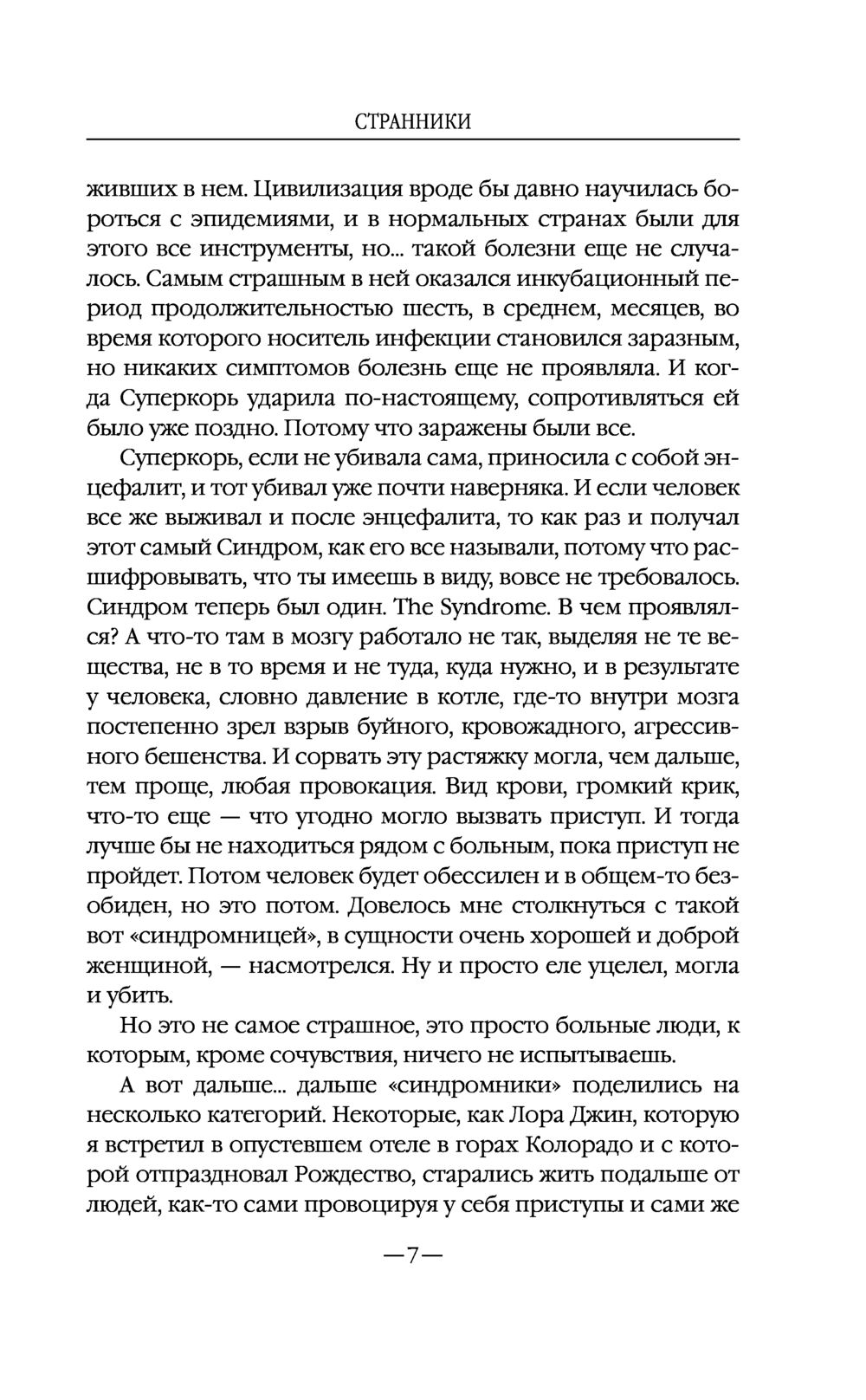 СТРАННИКИ

живших в нем. Цивилизация вроде бы давно научилась бороться с эпидемиями, и в нормальных странах были для этого все инструменты, но... такой болезни еще не случалось. Самым страшным в ней оказался инкубационный период продолжительностью шесть, в среднем, месяцев, во время которого носитель инфекции становился заразным, но никаких симптомов болезнь еще не проявляла. И когда Суперкорь ударила по-настоящему, сопротивляться ей было уже поздно. Потому что заражены были все.

Суперкорь, если не убивала сама, приносила с собой энцефалит, и тот убивал уже почти наверняка. И если человек все же выживал и после энцефалита, то как раз и получал этот самый Синдром, как его все называли, потому что расшифровывать, что ты имеешь в виду, вовсе не требовалось. Синдром теперь был один. The Syndrome. В чем проявлялся? А что-то там в мозгу работало не так, выделяя не те вещества, не в то время и не туда, куда нужно, и в результате у человека, словно давление в котле, где-то внутри мозга постепенно зрел взрыв буйного, кровожадного, агрессивного бешенства. И сорвать эту растяжку могла, чем дальше, тем проще, любая провокация. Вид крови, громкий крик, что-то еще — что угодно могло вызвать приступ. И тогда лучше бы не находиться рядом с больным, пока приступ не пройдет. Потом человек будет обессилен и в общем-то безобиден, но это потом. Довелось мне столкнуться с такой вот «синдромницей», в сущности очень хорошей и доброй женщиной, — насмотрелся. Ну и просто еле уцелел, могла и убить.

Но это не самое страшное, это просто больные люди, к которым, кроме сочувствия, ничего не испытываешь.

А вот дальше... дальше «синдромники» поделились на несколько категорий. Некоторые, как Лора Джин, которую я встретил в опустевшем отеле в горах Колорадо и с которой отпраздновал Рождество, старались жить подальше от людей, как-то сами провоцируя у себя приступы и сами же

—7—